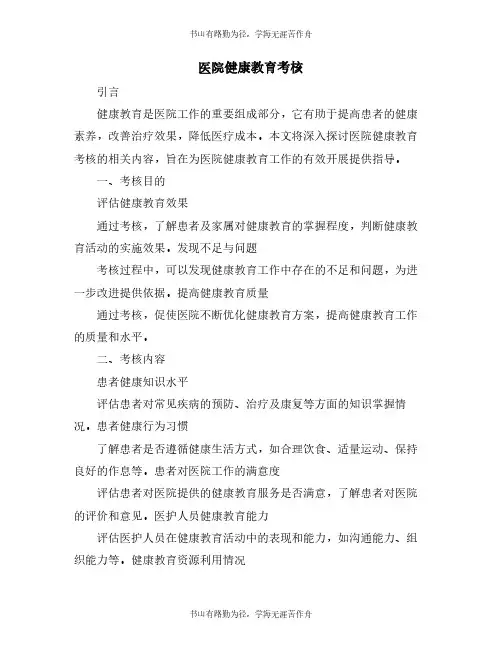 书山有路勤为径，学海无涯苦作舟

医院健康教育考核

引言

健康教育是医院工作的重要组成部分，它有助于提高患者的健康素养，改善治疗效果，降低医疗成本。本文将深入探讨医院健康教育考核的相关内容，旨在为医院健康教育工作的有效开展提供指导。

一、考核目的

评估健康教育效果

通过考核，了解患者及家属对健康教育的掌握程度，判断健康教育活动的实施效果。发现不足与问题

考核过程中，可以发现健康教育工作中存在的不足和问题，为进一步改进提供依据。提高健康教育质量

通过考核，促使医院不断优化健康教育方案，提高健康教育工作的质量和水平。

二、考核内容

患者健康知识水平

评估患者对常见疾病的预防、治疗及康复等方面的知识掌握情况。患者健康行为习惯

了解患者是否遵循健康生活方式，如合理饮食、适量运动、保持良好的作息等。患者对医院工作的满意度

评估患者对医院提供的健康教育服务是否满意，了解患者对医院的评价和意见。医护人员健康教育能力

评估医护人员在健康教育活动中的表现和能力，如沟通能力、组织能力等。健康教育资源利用情况

书山有路勤为径，学海无涯苦作舟